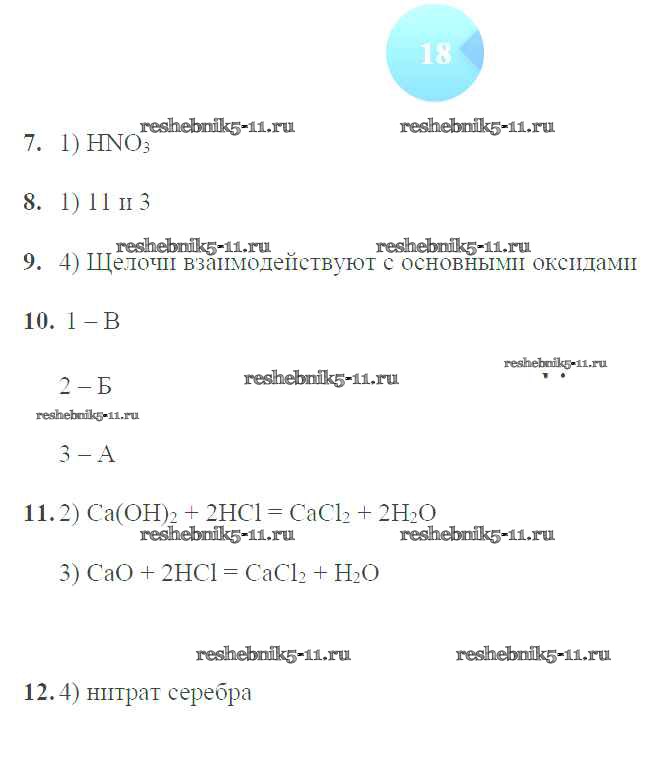 18

reshebnik5-11.ru reshebnik5-11.ru

7. 1) $HNO_3$

8. 1) 11 и 3

reshebnik5-11.ru reshebnik5-11.ru

9. 4) Щелочи взаимодействуют с основными оксидами

10. 1 – В

reshebnik5-11.ru

2 – Б reshebnik5-11.ru

reshebnik5-11.ru

3 – А

11. 2) $Ca(OH)_2 + 2HCl = CaCl_2 + 2H_2O$

reshebnik5-11.ru reshebnik5-11.ru

3) $CaO + 2HCl = CaCl_2 + H_2O$

reshebnik5-11.ru reshebnik5-11.ru

12. 4) нитрат серебра